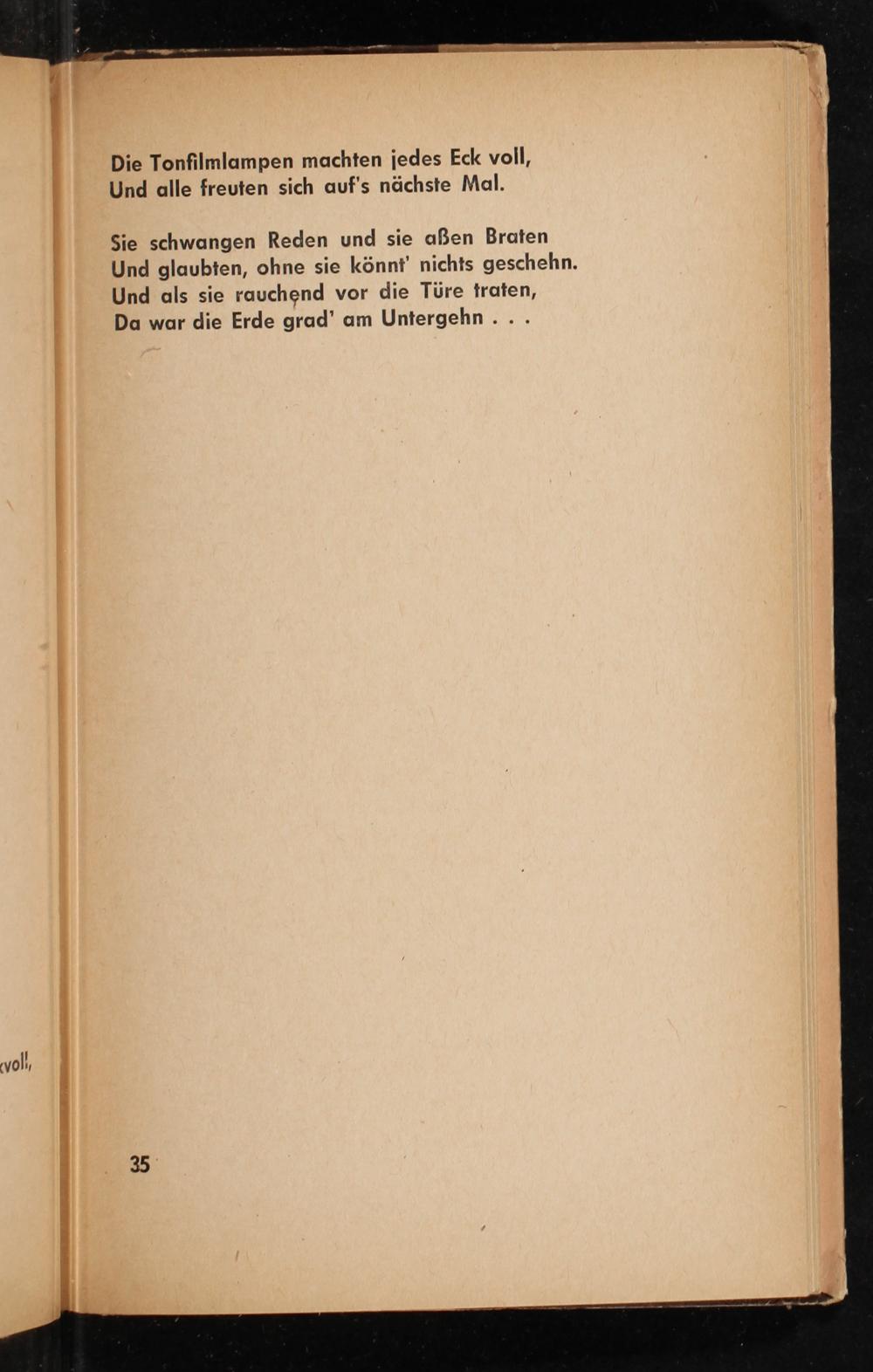 Die Tonfilmlampen machten jedes Eck voll,
Und alle freuten sich auf's nächste Mal.

Sie schwangen Reden und sie aßen Braten
Und glaubten, ohne sie könnt' nichts geschehn.
Und als sie rauchend vor die Türe traten,
Da war die Erde grad' am Untergehn . . .

voll,

35